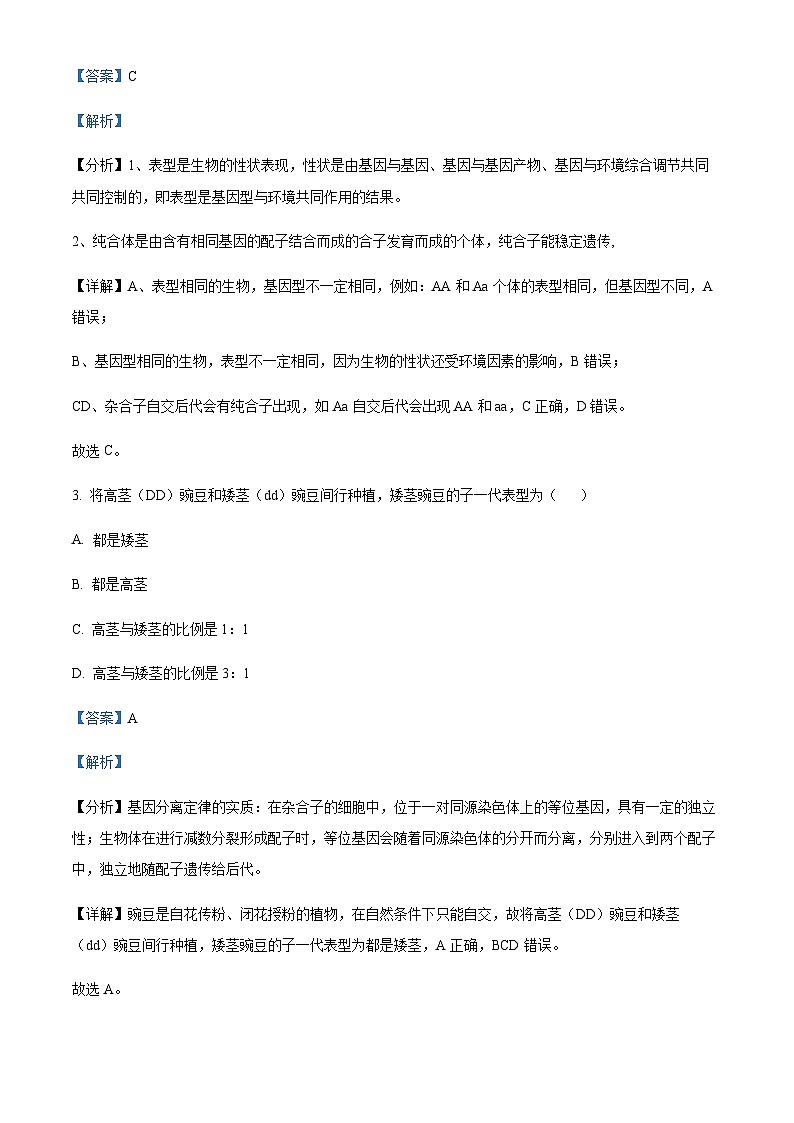 【答案】C

【解析】

【分析】1、表型是生物的性状表现，性状是由基因与基因、基因与基因产物、基因与环境综合调节共同共同控制的，即表型是基因型与环境共同作用的结果。

2、纯合体是由含有相同基因的配子结合而成的合子发育而成的个体，纯合子能稳定遗传，

【详解】A、表型相同的生物，基因型不一定相同，例如：AA 和 Aa 个体的表型相同，但基因型不同，A 错误；

B、基因型相同的生物，表型不一定相同，因为生物的性状还受环境因素的影响，B 错误；

CD、杂合子自交后代会有纯合子出现，如 Aa 自交后代会出现 AA 和 aa，C 正确，D 错误。

故选 C。

3. 将高茎（DD）豌豆和矮茎（dd）豌豆间行种植，矮茎豌豆的子一代表型为（　　）

A. 都是矮茎

B. 都是高茎

C. 高茎与矮茎的比例是 1：1

D. 高茎与矮茎的比例是 3：1

【答案】A

【解析】

【分析】基因分离定律的实质：在杂合子的细胞中，位于一对同源染色体上的等位基因，具有一定的独立性；生物体在进行减数分裂形成配子时，等位基因会随着同源染色体的分开而分离，分别进入到两个配子中，独立地随配子遗传给后代。

【详解】豌豆是自花传粉、闭花授粉的植物，在自然条件下只能自交，故将高茎（DD）豌豆和矮茎（dd）豌豆间行种植，矮茎豌豆的子一代表型为都是矮茎，A 正确，BCD 错误。

故选 A。